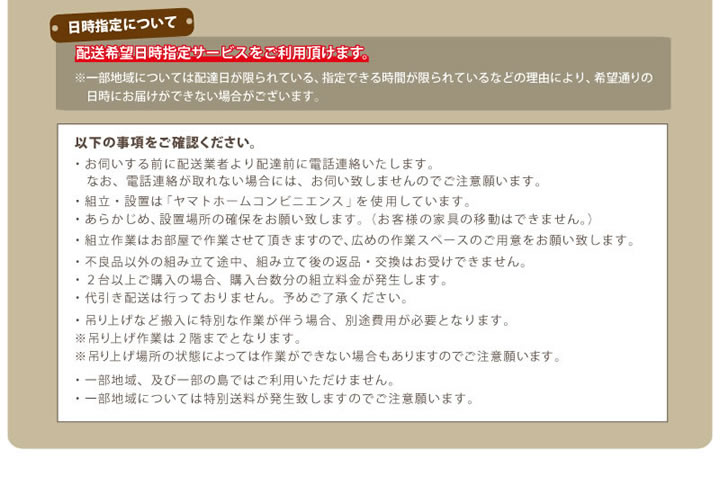 日時指定について

配送希望日時指定サービスをご利用頂けます。

※一部地域については配達日が限られている、指定できる時間が限られているなどの理由により、希望通りの日時にお届けができない場合がございます。

以下の事項をご確認ください。
・お伺いする前に配送業者より配達前に電話連絡いたします。
なお、電話連絡が取れない場合には、お伺い致しませんのでご注意願います。
・組立・設置は「ヤマトホームコンビニエンス」を使用しています。
・あらかじめ、設置場所の確保をお願い致します。（お客様の家具の移動はできません。）
・組立作業はお部屋で作業させて頂きますので、広めの作業スペースのご用意をお願い致します。
・不良品以外の組み立て途中、組み立て後の返品・交換はお受けできません。
・２台以上ご購入の場合、購入台数分の組立料金が発生します。
・代引き配送は行っておりません。予めご了承ください。
・吊り上げなど搬入に特別な作業が伴う場合、別途費用が必要となります。
※吊り上げ作業は２階までとなります。
※吊り上げ場所の状態によっては作業ができない場合もありますのでご注意願います。
・一部地域、及び一部の島ではご利用いただけません。
・一部地域については特別送料が発生致しますのでご注意願います。